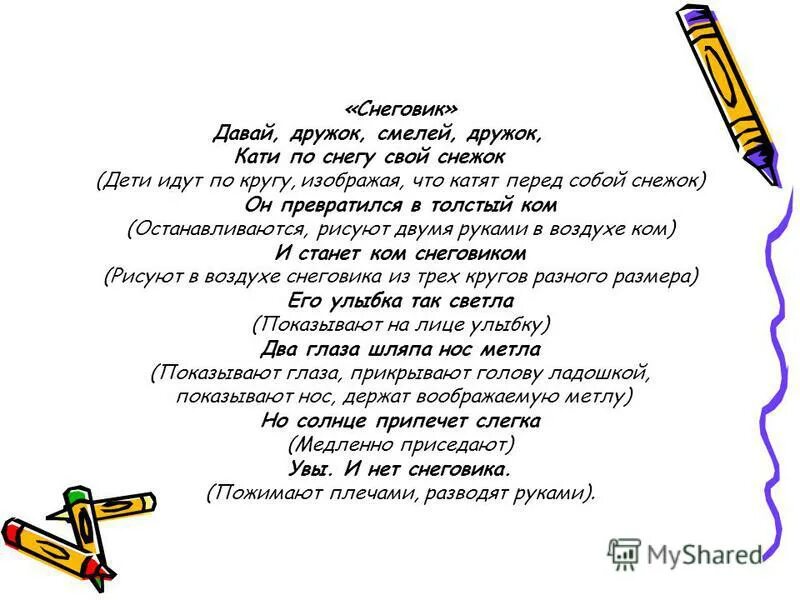 «Снеговик»
Давай, дружок, смелей, дружок,
Кати по снегу свой снежок
(Дети идут по кругу, изображая, что катят перед собой снежок)
Он превратился в толстый ком
(Останавливаются, рисуют двумя руками в воздухе ком)
И станет ком снеговиком
(Рисуют в воздухе снеговика из трех кругов разного размера)
Его улыбка так светла
(Показывают на лице улыбку)
Два глаза шляпа нос метла
(Показывают глаза, прикрывают голову ладошкой, показывают нос, держат воображаемую метлу)
Но солнце припечет слегка
(Медленно приседают)
Увы. И нет снеговика.
(Пожимают плечами, разводят руками).

MyShared